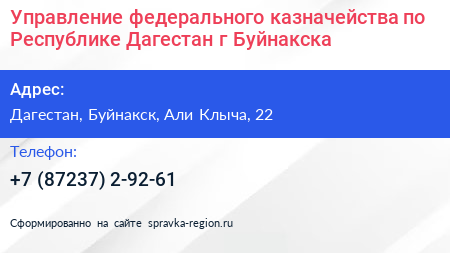 Управление федерального казначейства по Республике Дагестан г Буйнакска

Адрес:

Дагестан, Буйнакск, Али Клыча, 22

Телефон:

+7 (87237) 2-92-61

Сформированно на сайте spravka-region.ru